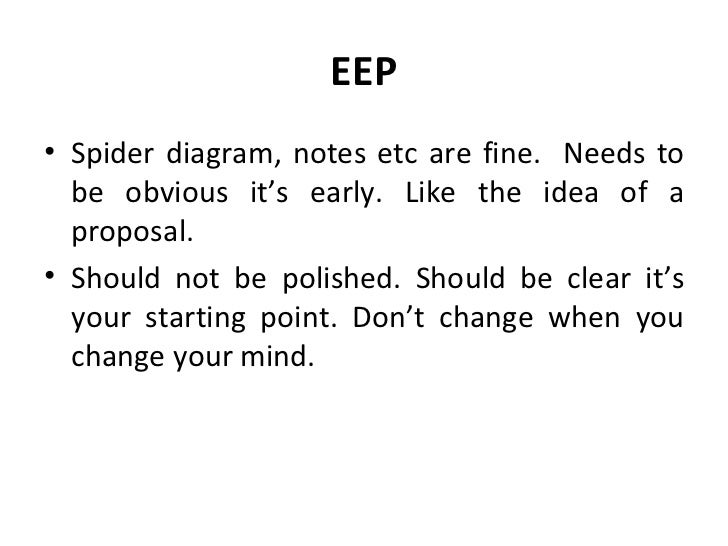 EEP

• Spider diagram, notes etc are fine. Needs to be obvious it's early. Like the idea of a proposal.
• Should not be polished. Should be clear it's your starting point. Don't change when you change your mind.